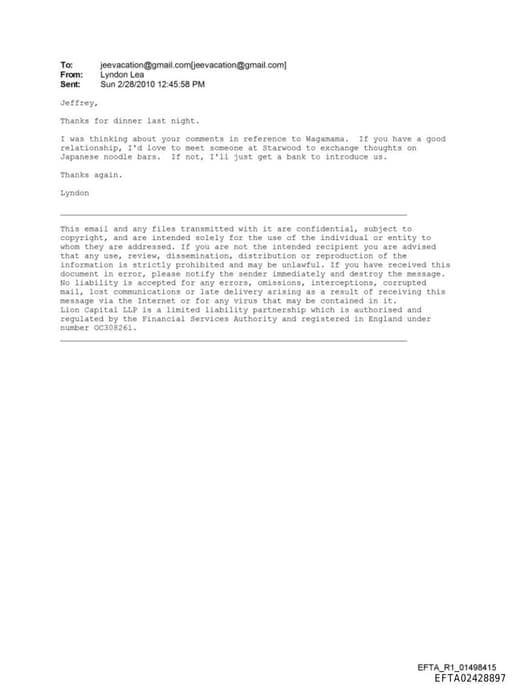 To: jeevacation@gmail.com[jeevacation@gmail.com]
From: Lyndon Lea
Sent: Sun 2/28/2010 12:45:58 PM

Jeffrey,

Thanks for dinner last night.

I was thinking about your comments in reference to Wagamama. If you have a good relationship, I'd love to meet someone at Starwood to exchange thoughts on Japanese noodle bars. If not, I'll just get a bank to introduce us.

Thanks again.

Lyndon

This email and any files transmitted with it are confidential, subject to copyright, and are intended solely for the use of the individual or entity to whom they are addressed. If you are not the intended recipient you are advised that any use, review, dissemination, distribution or reproduction of the information is strictly prohibited and may be unlawful. If you have received this document in error, please notify the sender immediately and destroy the message. No liability is accepted for any errors, omissions, interceptions, corrupted mail, lost communications or late delivery arising as a result of receiving this message via the Internet or for any virus that may be contained in it.
Lion Capital LLP is a limited liability partnership which is authorised and regulated by the Financial Services Authority and registered in England under number OC308261.

EFTA_R1_01498415
EFTA02428897